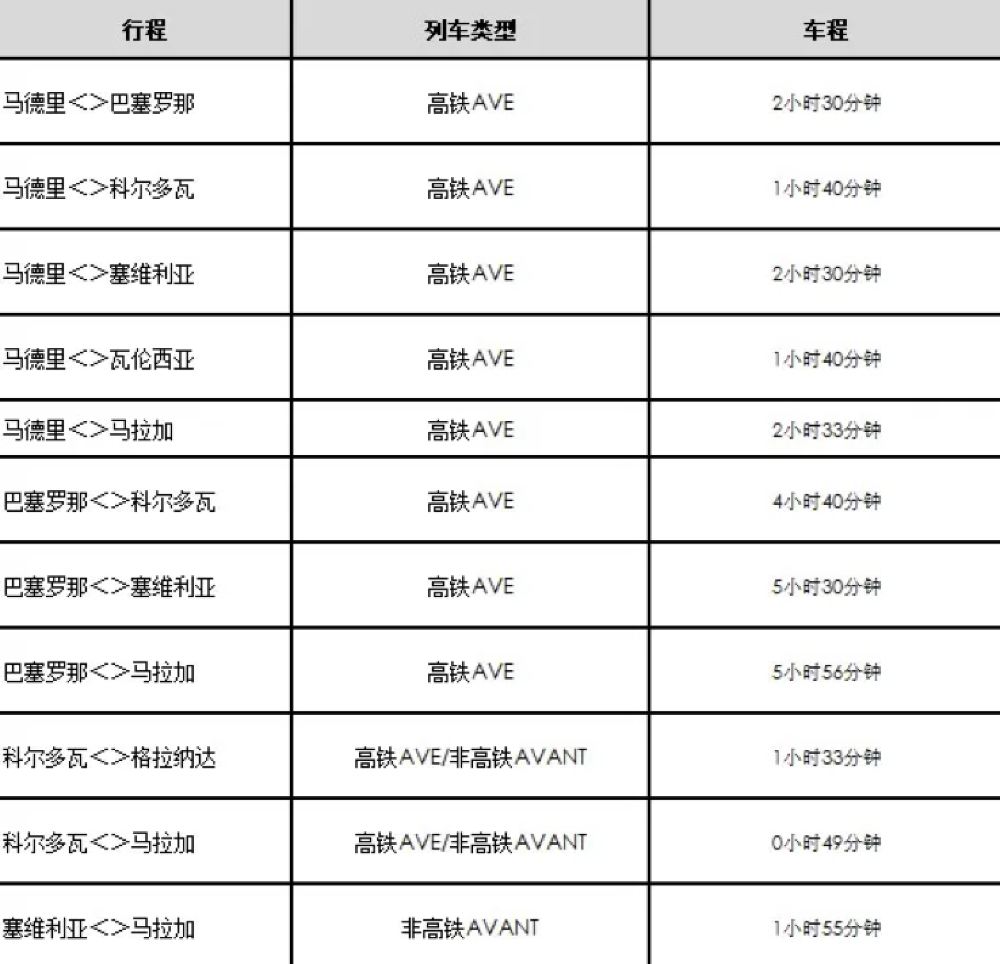 | 行程 | 列车类型 | 车程 |
|---|---|---|
| 马德里<>巴塞罗那 | 高铁AVE | 2小时30分钟 |
| 马德里<>科尔多瓦 | 高铁AVE | 1小时40分钟 |
| 马德里<>塞维利亚 | 高铁AVE | 2小时30分钟 |
| 马德里<>瓦伦西亚 | 高铁AVE | 1小时40分钟 |
| 马德里<>马拉加 | 高铁AVE | 2小时33分钟 |
| 巴塞罗那<>科尔多瓦 | 高铁AVE | 4小时40分钟 |
| 巴塞罗那<>塞维利亚 | 高铁AVE | 5小时30分钟 |
| 巴塞罗那<>马拉加 | 高铁AVE | 5小时56分钟 |
| 科尔多瓦<>格拉纳达 | 高铁AVE/非高铁AVANT | 1小时33分钟 |
| 科尔多瓦<>马拉加 | 高铁AVE/非高铁AVANT | 0小时49分钟 |
| 塞维利亚<>马拉加 | 非高铁AVANT | 1小时55分钟 |